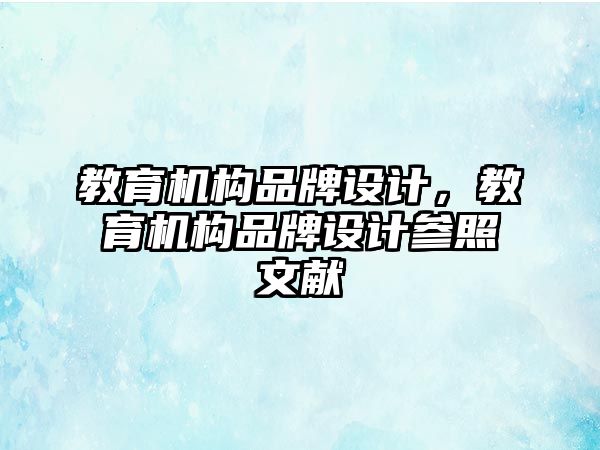 教育机构品牌设计，教育机构品牌设计参照文献